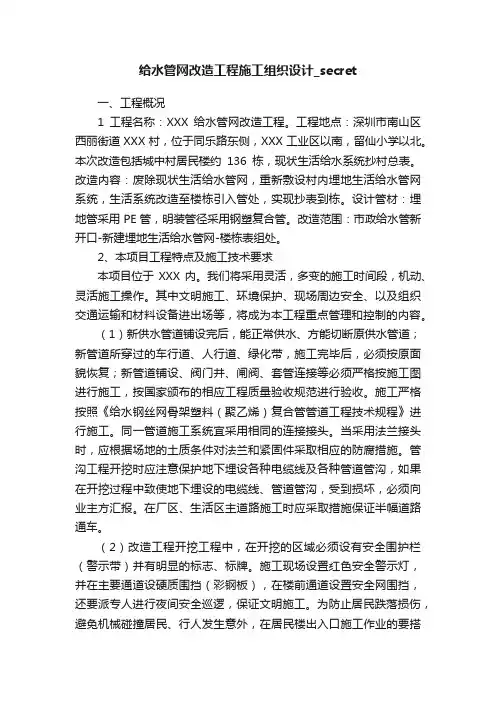 给水管网改造工程施工组织设计_secret

一、工程概况

1 工程名称：XXX 给水管网改造工程。工程地点：深圳市南山区西丽街道 XXX 村，位于同乐路东侧，XXX 工业区以南，留仙小学以北。本次改造包括城中村居民楼约 136 栋，现状生活给水系统抄村总表。改造内容：废除现状生活给水管网，重新敷设村内埋地生活给水管网系统，生活系统改造至楼栋引入管处，实现抄表到栋。设计管材：埋地管采用 PE 管，明装管径采用钢塑复合管。改造范围：市政给水管新开口-新建埋地生活给水管网-楼栋表组处。

2、本项目工程特点及施工技术要求

本项目位于 XXX 内。我们将采用灵活，多变的施工时间段，机动、灵活施工操作。其中文明施工、环境保护、现场周边安全、以及组织交通运输和材料设备进出场等，将成为本工程重点管理和控制的内容。

（1）新供水管道铺设完后，能正常供水、方能切断原供水管道；新管道所穿过的车行道、人行道、绿化带，施工完毕后，必须按原面貌恢复；新管道铺设、阀门井、闸阀、套管连接等必须严格按施工图进行施工，按国家颁布的相应工程质量验收规范进行验收。施工严格按照《给水钢丝网骨架塑料（聚乙烯）复合管管道工程技术规程》进行施工。同一管道施工系统宜采用相同的连接接头。当采用法兰接头时，应根据场地的土质条件对法兰和紧固件采取相应的防腐措施。管沟工程开挖时应注意保护地下埋设各种电缆线及各种管道管沟，如果在开挖过程中致使地下埋设的电缆线、管道管沟，受到损坏，必须向业主方汇报。在厂区、生活区主道路施工时应采取措施保证半幅道路通车。

（2）改造工程开挖工程中，在开挖的区域必须设有安全围护栏（警示带）并有明显的标志、标牌。施工现场设置红色安全警示灯，并在主要通道设硬质围挡（彩钢板），在楼前通道设置安全网围挡，还要派专人进行夜间安全巡逻，保证文明施工。为防止居民跌落损伤，避免机械碰撞居民、行人发生意外，在居民楼出入口施工作业的要搭